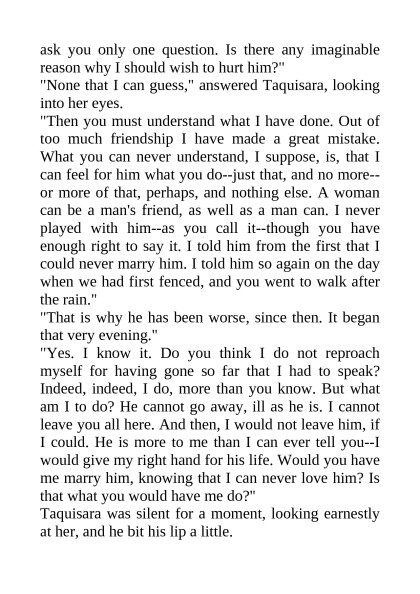 ask you only one question. Is there any imaginable reason why I should wish to hurt him?"
"None that I can guess," answered Taquisara, looking into her eyes.
"Then you must understand what I have done. Out of too much friendship I have made a great mistake. What you can never understand, I suppose, is, that I can feel for him what you do--just that, and no more--or more of that, perhaps, and nothing else. A woman can be a man's friend, as well as a man can. I never played with him--as you call it--though you have enough right to say it. I told him from the first that I could never marry him. I told him so again on the day when we had first fenced, and you went to walk after the rain."
"That is why he has been worse, since then. It began that very evening."
"Yes. I know it. Do you think I do not reproach myself for having gone so far that I had to speak? Indeed, indeed, I do, more than you know. But what am I to do? He cannot go away, ill as he is. I cannot leave you all here. And then, I would not leave him, if I could. He is more to me than I can ever tell you--I would give my right hand for his life. Would you have me marry him, knowing that I can never love him? Is that what you would have me do?"
Taquisara was silent for a moment, looking earnestly at her, and he bit his lip a little.